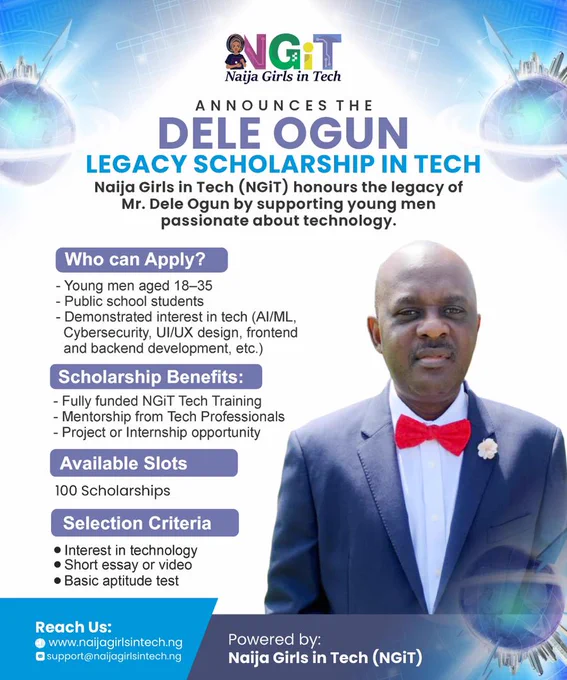 NGiT
Naija Girls in Tech

ANNOUNCES THE
DELE OGUN
LEGACY SCHOLARSHIP IN TECH

Naija Girls in Tech (NGiT) honours the legacy of Mr. Dele Ogun by supporting young men passionate about technology.

Who can Apply?

- Young men aged 18–35
- Public school students
- Demonstrated interest in tech (AI/ML, Cybersecurity, UI/UX design, frontend and backend development, etc.)

Scholarship Benefits:

- Fully funded NGiT Tech Training
- Mentorship from Tech Professionals
- Project or Internship opportunity

Available Slots

100 Scholarships

Selection Criteria

• Interest in technology
• Short essay or video
• Basic aptitude test

Reach Us:
www.naijagirlsintech.ng
support@naijagirlsintech.ng

Powered by:
Naija Girls in Tech (NGiT)